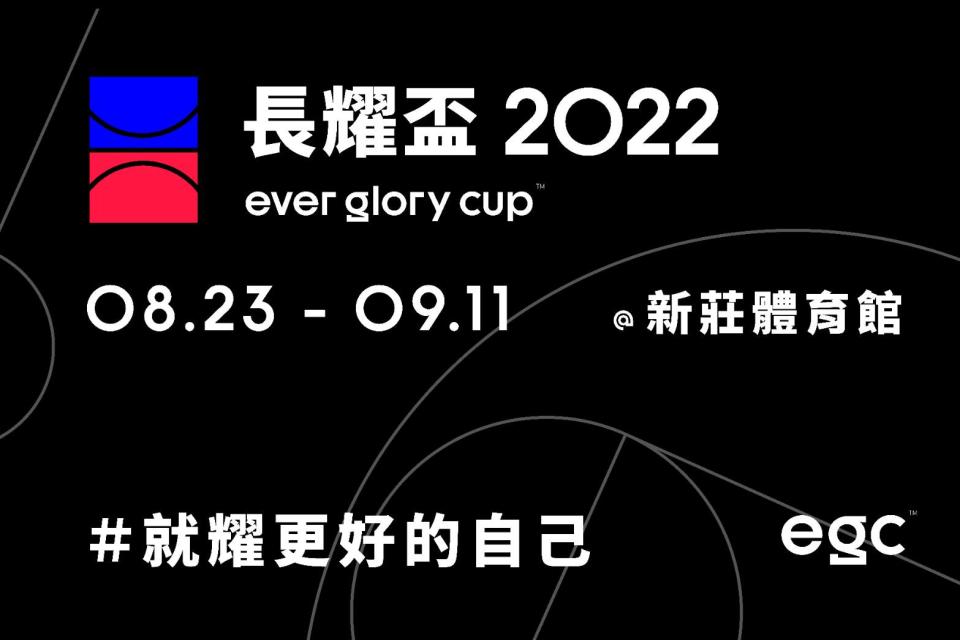 長耀盃 2022
ever glory cup™

08.23 - 09.11

@ 新莊體育館

#就耀更好的自己

egc™